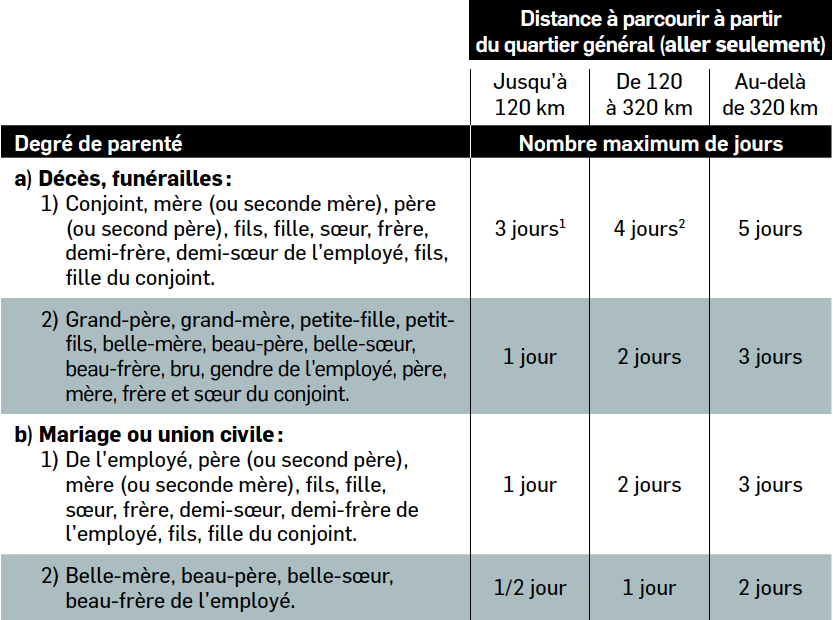 | | Distance à parcourir à partir du quartier général (aller seulement) | | |
|---|---|---|---|
| | Jusqu'à 120 km | De 120 à 320 km | Au-delà de 320 km |
| Degré de parenté | Nombre maximum de jours | | |
| a) Décès, funérailles : 1) Conjoint, mère (ou seconde mère), père (ou second père), fils, fille, sœur, frère, demi-frère, demi-sœur de l'employé, fils, fille du conjoint. | 3 jours$^1$ | 4 jours$^2$ | 5 jours |
| 2) Grand-père, grand-mère, petite-fille, petit-fils, belle-mère, beau-père, belle-sœur, beau-frère, bru, gendre de l'employé, père, mère, frère et sœur du conjoint. | 1 jour | 2 jours | 3 jours |
| b) Mariage ou union civile : 1) De l'employé, père (ou second père), mère (ou seconde mère), fils, fille, sœur, frère, demi-sœur, demi-frère de l'employé, fils, fille du conjoint. | 1 jour | 2 jours | 3 jours |
| 2) Belle-mère, beau-père, belle-sœur, beau-frère de l'employé. | 1/2 jour | 1 jour | 2 jours |